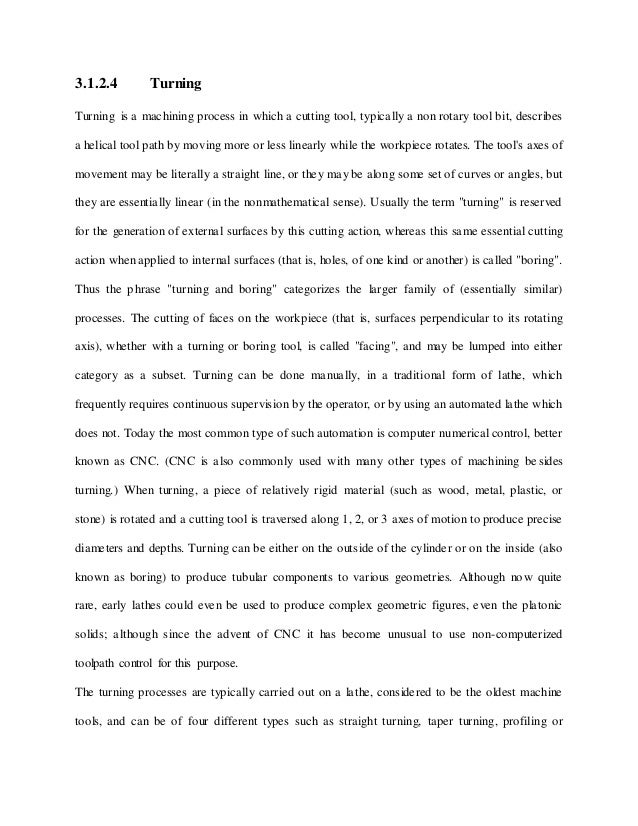 3.1.2.4 Turning

Turning is a machining process in which a cutting tool, typically a non rotary tool bit, describes a helical tool path by moving more or less linearly while the workpiece rotates. The tool's axes of movement may be literally a straight line, or they may be along some set of curves or angles, but they are essentially linear (in the nonmathematical sense). Usually the term "turning" is reserved for the generation of external surfaces by this cutting action, whereas this same essential cutting action when applied to internal surfaces (that is, holes, of one kind or another) is called "boring". Thus the phrase "turning and boring" categorizes the larger family of (essentially similar) processes. The cutting of faces on the workpiece (that is, surfaces perpendicular to its rotating axis), whether with a turning or boring tool, is called "facing", and may be lumped into either category as a subset. Turning can be done manually, in a traditional form of lathe, which frequently requires continuous supervision by the operator, or by using an automated lathe which does not. Today the most common type of such automation is computer numerical control, better known as CNC. (CNC is also commonly used with many other types of machining besides turning.) When turning, a piece of relatively rigid material (such as wood, metal, plastic, or stone) is rotated and a cutting tool is traversed along 1, 2, or 3 axes of motion to produce precise diameters and depths. Turning can be either on the outside of the cylinder or on the inside (also known as boring) to produce tubular components to various geometries. Although now quite rare, early lathes could even be used to produce complex geometric figures, even the platonic solids; although since the advent of CNC it has become unusual to use non-computerized toolpath control for this purpose.

The turning processes are typically carried out on a lathe, considered to be the oldest machine tools, and can be of four different types such as straight turning, taper turning, profiling or